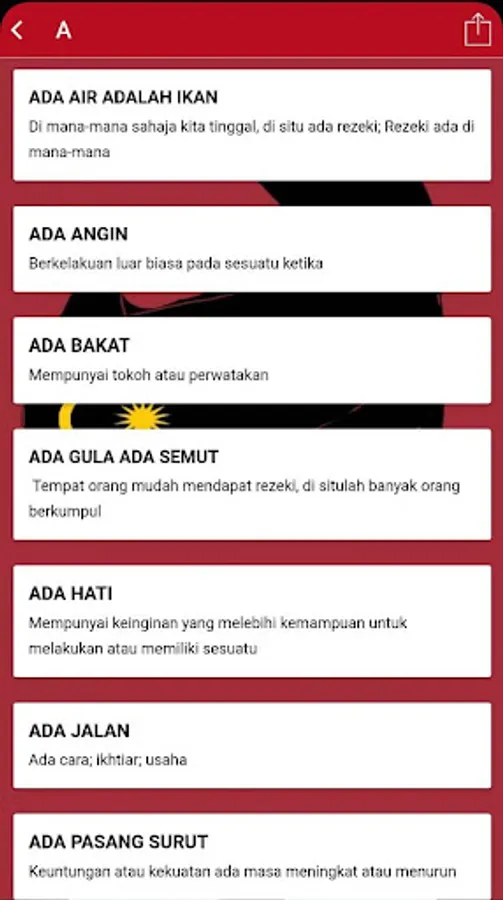 A

ADA AIR ADALAH IKAN
Di mana-mana sahaja kita tinggal, di situ ada rezeki; Rezeki ada di mana-mana

ADA ANGIN
Berkelakuan luar biasa pada sesuatu ketika

ADA BAKAT
Mempunyai tokoh atau perwatakan

ADA GULA ADA SEMUT
Tempat orang mudah mendapat rezeki, di situlah banyak orang berkumpul

ADA HATI
Mempunyai keinginan yang melebihi kemampuan untuk melakukan atau memiliki sesuatu

ADA JALAN
Ada cara; ikhtiar; usaha

ADA PASANG SURUT
Keuntungan atau kekuatan ada masa meningkat atau menurun